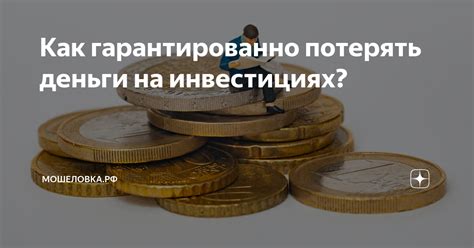 Как гарантированно потерять деньги на инвестициях?

МОШЕЛОВКА.РФ